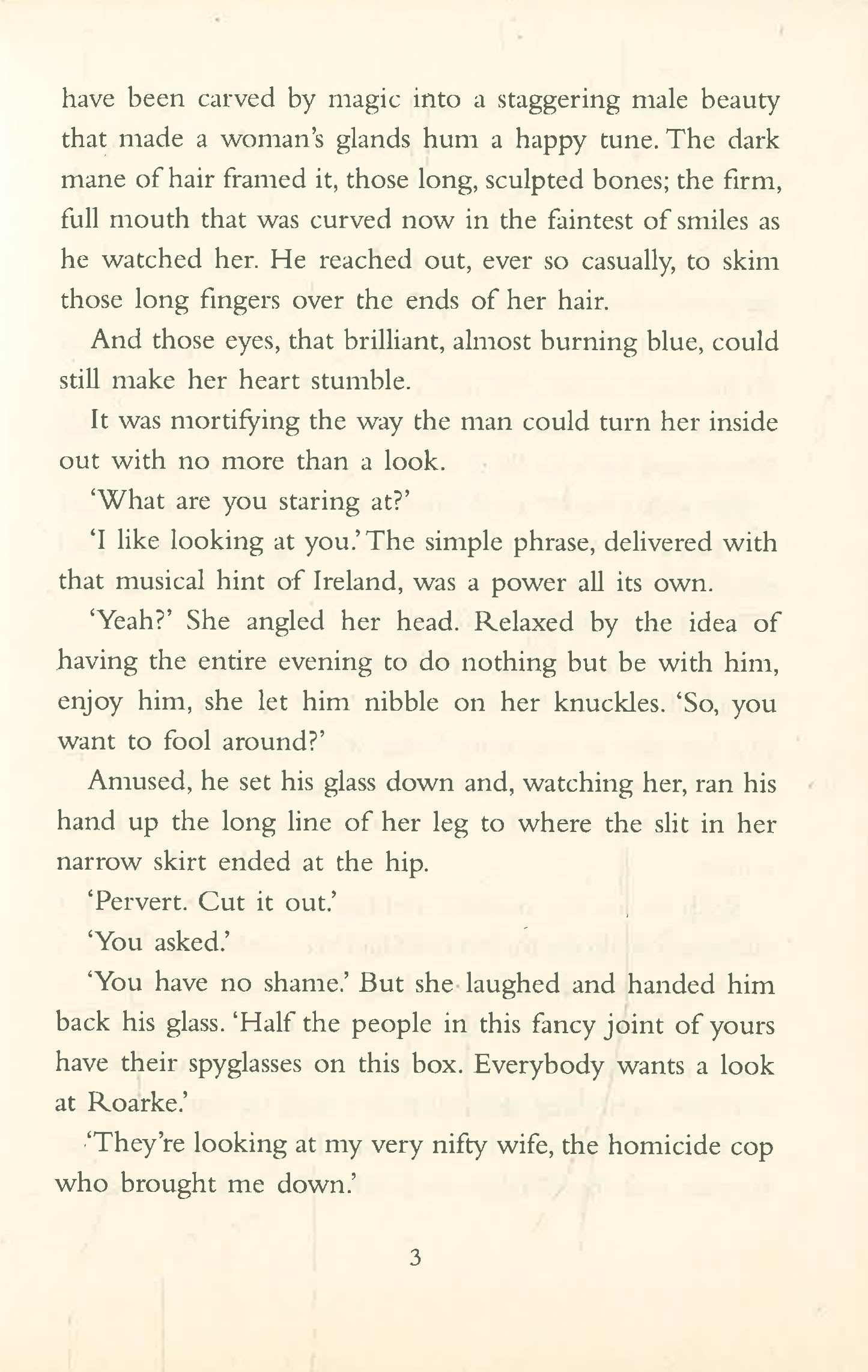 have been carved by magic into a staggering male beauty that made a woman's glands hum a happy tune. The dark mane of hair framed it, those long, sculpted bones; the firm, full mouth that was curved now in the faintest of smiles as he watched her. He reached out, ever so casually, to skim those long fingers over the ends of her hair.

And those eyes, that brilliant, almost burning blue, could still make her heart stumble.

It was mortifying the way the man could turn her inside out with no more than a look.

'What are you staring at?'

'I like looking at you.' The simple phrase, delivered with that musical hint of Ireland, was a power all its own.

'Yeah?' She angled her head. Relaxed by the idea of having the entire evening to do nothing but be with him, enjoy him, she let him nibble on her knuckles. 'So, you want to fool around?'

Amused, he set his glass down and, watching her, ran his hand up the long line of her leg to where the slit in her narrow skirt ended at the hip.

'Pervert. Cut it out.'

'You asked.'

'You have no shame.' But she laughed and handed him back his glass. 'Half the people in this fancy joint of yours have their spyglasses on this box. Everybody wants a look at Roarke.'

'They're looking at my very nifty wife, the homicide cop who brought me down.'

3